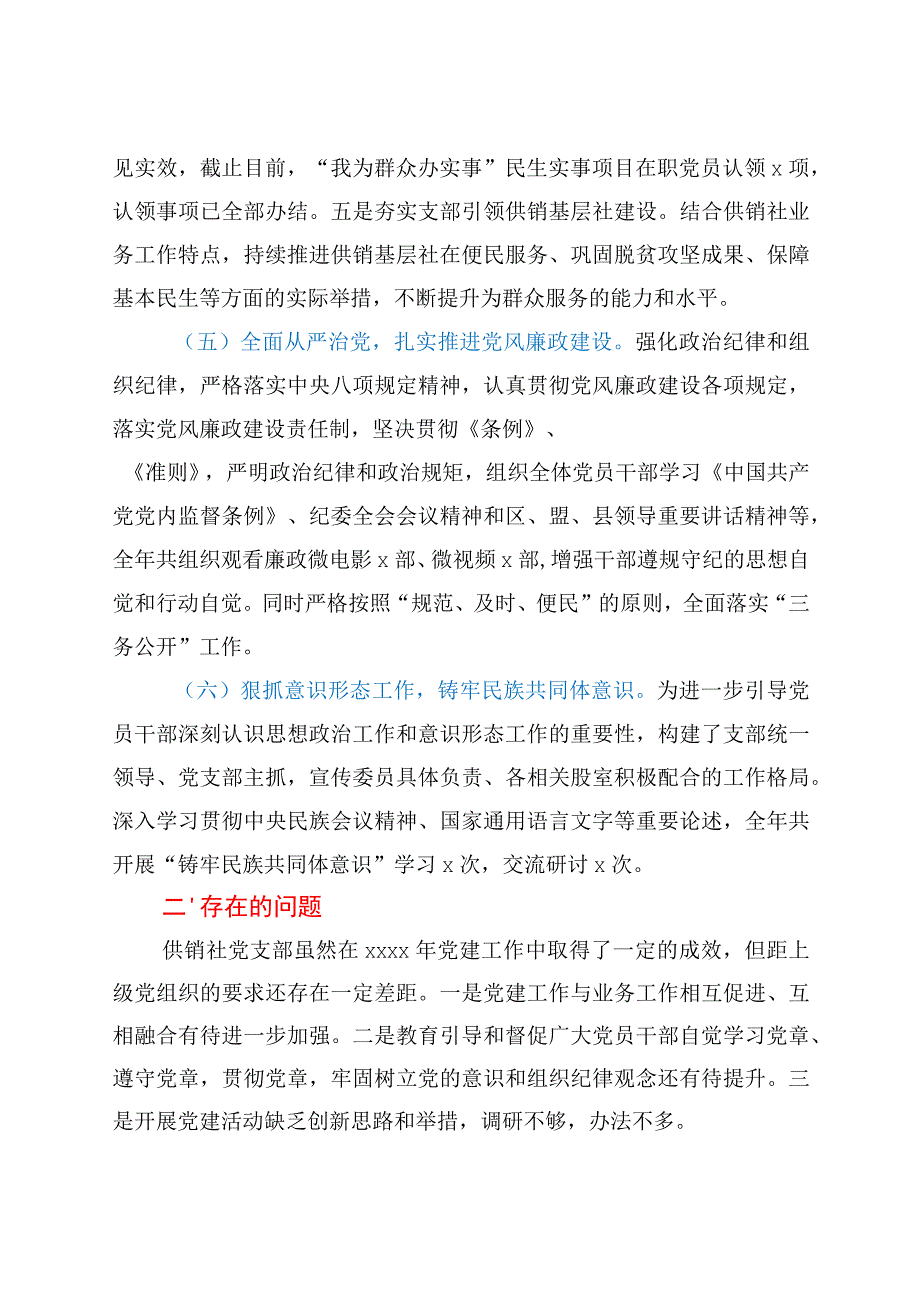 见实效，截止目前，“我为群众办实事”民生实事项目在职党员认领x项，认领事项已全部办结。五是夯实支部引领供销基层社建设。结合供销社业务工作特点，持续推进供销基层社在便民服务、巩固脱贫攻坚成果、保障基本民生等方面的实际举措，不断提升为群众服务的能力和水平。

（五）全面从严治党，扎实推进党风廉政建设。强化政治纪律和组织纪律，严格落实中央八项规定精神，认真贯彻党风廉政建设各项规定，落实党风廉政建设责任制，坚决贯彻《条例》、《准则》，严明政治纪律和政治规矩，组织全体党员干部学习《中国共产党党内监督条例》、纪委全会会议精神和区、盟、县领导重要讲话精神等，全年共组织观看廉政微电影x部、微视频x部,增强干部遵规守纪的思想自觉和行动自觉。同时严格按照“规范、及时、便民”的原则，全面落实“三务公开”工作。

（六）狠抓意识形态工作，铸牢民族共同体意识。为进一步引导党员干部深刻认识思想政治工作和意识形态工作的重要性，构建了支部统一领导、党支部主抓，宣传委员具体负责、各相关股室积极配合的工作格局。深入学习贯彻中央民族会议精神、国家通用语言文字等重要论述，全年共开展“铸牢民族共同体意识”学习x次，交流研讨x次。

二'存在的问题

供销社党支部虽然在xxxx年党建工作中取得了一定的成效，但距上级党组织的要求还存在一定差距。一是党建工作与业务工作相互促进、互相融合有待进一步加强。二是教育引导和督促广大党员干部自觉学习党章、遵守党章，贯彻党章，牢固树立党的意识和组织纪律观念还有待提升。三是开展党建活动缺乏创新思路和举措，调研不够，办法不多。